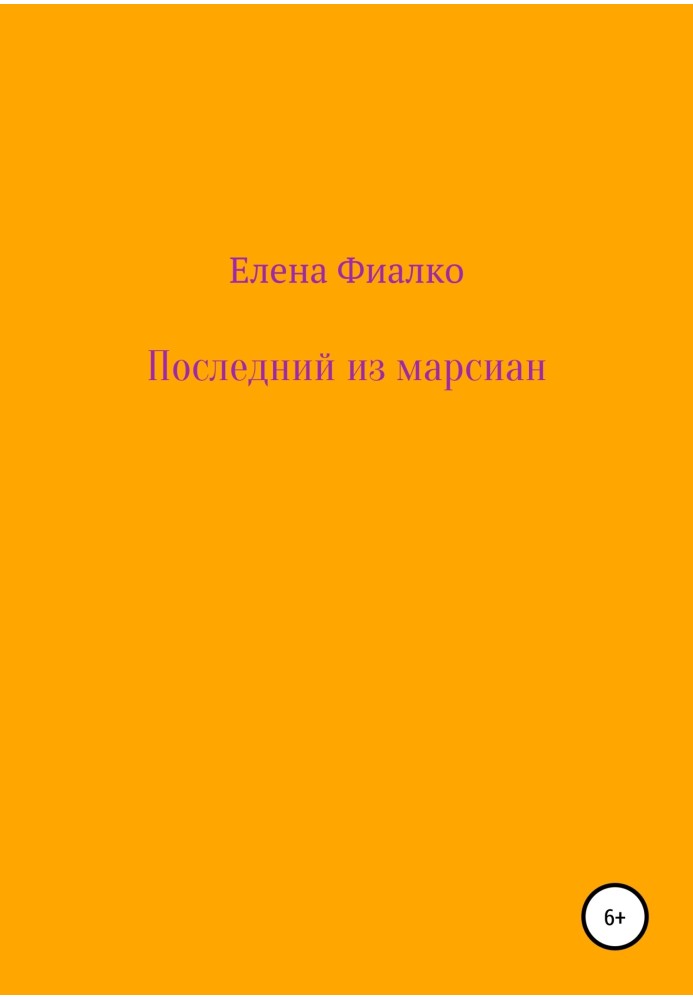 Елена Фиалко

Последний из марсиан

6+